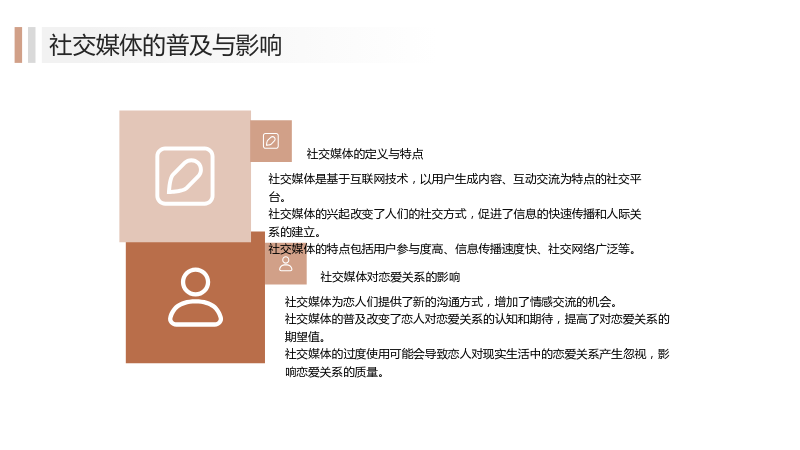 社交媒体的普及与影响

社交媒体的定义与特点

社交媒体是基于互联网技术，以用户生成内容、互动交流为特点的社交平台。

社交媒体的兴起改变了人们的社交方式，促进了信息的快速传播和人际关系的建立。

社交媒体的特点包括用户参与度高、信息传播速度快、社交网络广泛等。

社交媒体对恋爱关系的影响

社交媒体为恋人们提供了新的沟通方式，增加了情感交流的机会。

社交媒体的普及改变了恋人对恋爱关系的认知和期待，提高了对恋爱关系的期望值。

社交媒体的过度使用可能会导致恋人对现实生活中的恋爱关系产生忽视，影响恋爱关系的质量。